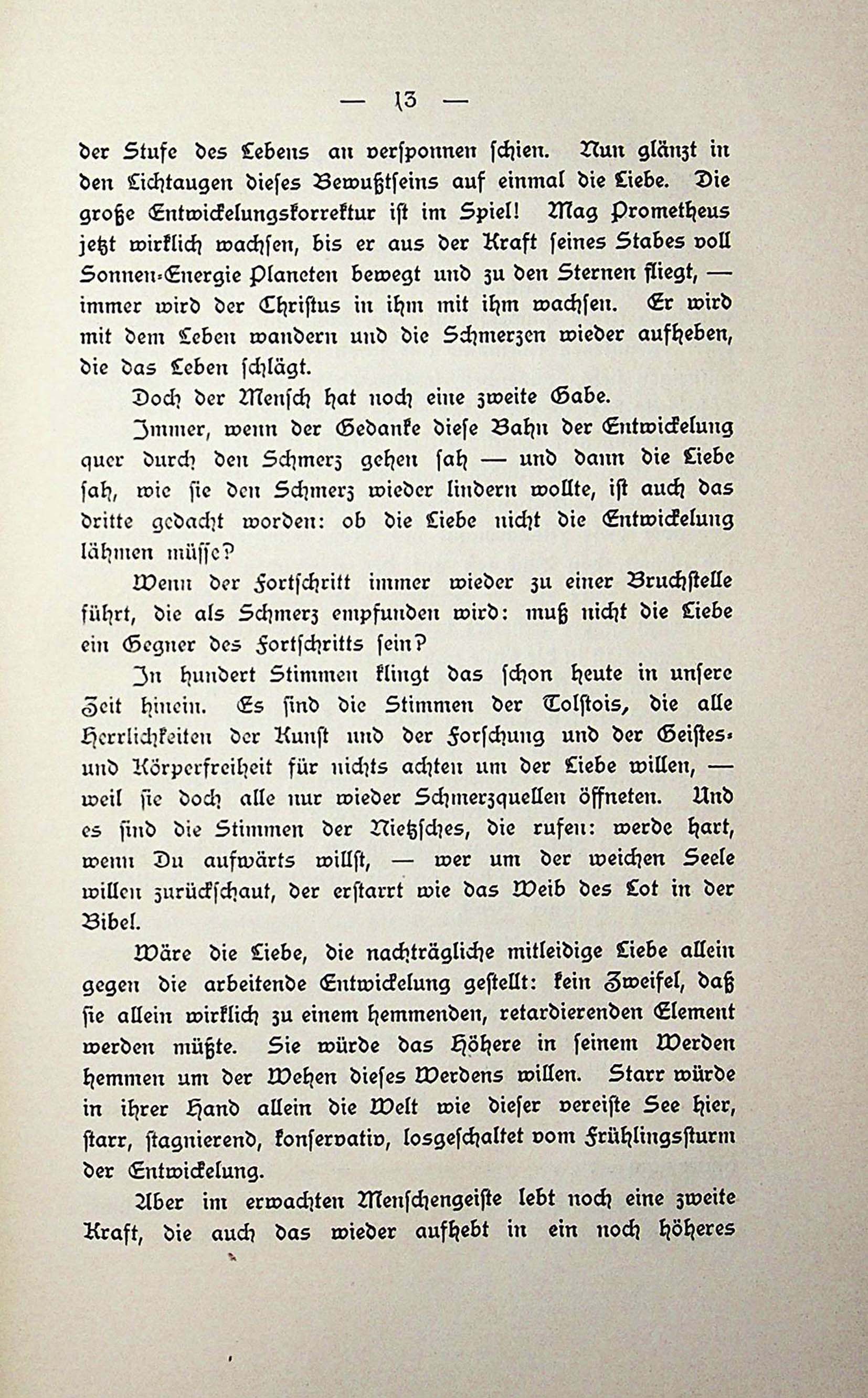 — 13 —

der Stufe des Lebens an versponnen schien. Nun glänzt in den Lichtaugen dieses Bewußtseins auf einmal die Liebe. Die große Entwickelungskorrektur ist im Spiel! Mag Prometheus jetzt wirklich wachsen, bis er aus der Kraft seines Stabes voll Sonnen-Energie Planeten bewegt und zu den Sternen fliegt, — immer wird der Christus in ihm mit ihm wachsen. Er wird mit dem Leben wandern und die Schmerzen wieder aufheben, die das Leben schlägt.

Doch der Mensch hat noch eine zweite Gabe.

Immer, wenn der Gedanke diese Bahn der Entwickelung quer durch den Schmerz gehen sah — und dann die Liebe sah, wie sie den Schmerz wieder lindern wollte, ist auch das dritte gedacht worden: ob die Liebe nicht die Entwickelung lähmen müsse?

Wenn der Fortschritt immer wieder zu einer Bruchstelle führt, die als Schmerz empfunden wird: muß nicht die Liebe ein Gegner des Fortschritts sein?

In hundert Stimmen klingt das schon heute in unsere Zeit hinein. Es sind die Stimmen der Tolstois, die alle Herrlichkeiten der Kunst und der Forschung und der Geistes- und Körperfreiheit für nichts achten um der Liebe willen, — weil sie doch alle nur wieder Schmerzquellen öffneten. Und es sind die Stimmen der Nietzsches, die rufen: werde hart, wenn Du aufwärts willst, — wer um der weichen Seele willen zurückschaut, der erstarrt wie das Weib des Lot in der Bibel.

Wäre die Liebe, die nachträgliche mitleidige Liebe allein gegen die arbeitende Entwickelung gestellt: kein Zweifel, daß sie allein wirklich zu einem hemmenden, retardierenden Element werden müßte. Sie würde das Höhere in seinem Werden hemmen um der Wehen dieses Werdens willen. Starr würde in ihrer Hand allein die Welt wie dieser vereiste See hier, starr, stagnierend, konservativ, losgeschaltet vom Frühlingssturm der Entwickelung.

Aber im erwachten Menschengeiste lebt noch eine zweite Kraft, die auch das wieder aufhebt in ein noch höheres